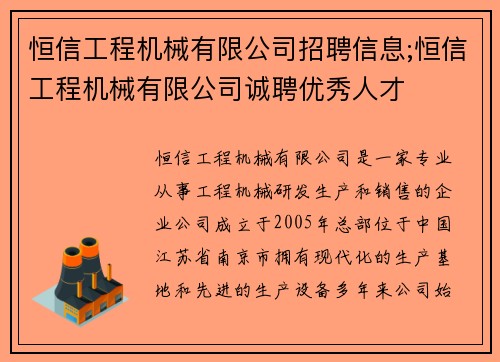 恒信工程机械有限公司招聘信息;恒信工程机械有限公司诚聘优秀人才

恒信工程机械有限公司是一家专业从事工程机械研发生产和销售的企业公司成立于2005年总部位于中国江苏省南京市拥有现代化的生产基地和先进的生产设备多年来公司始